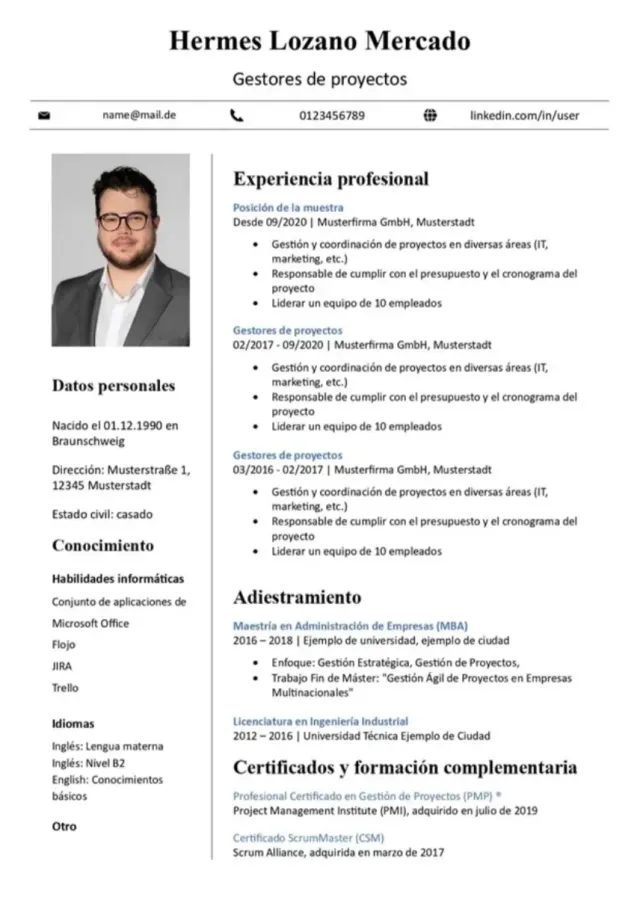 Hermes Lozano Mercado

Gestores de proyectos

name@mail.de

0123456789

linkedin.com/in/user

Datos personales

Nacido el 01.12.1990 en Braunschweig

Dirección: Musterstraße 1, 12345 Musterstadt

Estado civil: casado

Conocimiento

Habilidades informáticas

Conjunto de aplicaciones de Microsoft Office

Flojo

JIRA

Trello

Idiomas

Inglés: Lengua materna

Inglés: Nivel B2

English: Conocimientos básicos

Otro

Experiencia profesional

Posición de la muestra
Desde 09/2020 | Musterfirma GmbH, Musterstadt

- Gestión y coordinación de proyectos en diversas áreas (IT, marketing, etc.)
- Responsable de cumplir con el presupuesto y el cronograma del proyecto
- Liderar un equipo de 10 empleados

Gestores de proyectos
02/2017 - 09/2020 | Musterfirma GmbH, Musterstadt

- Gestión y coordinación de proyectos en diversas áreas (IT, marketing, etc.)
- Responsable de cumplir con el presupuesto y el cronograma del proyecto
- Liderar un equipo de 10 empleados

Gestores de proyectos
03/2016 - 02/2017 | Musterfirma GmbH, Musterstadt

- Gestión y coordinación de proyectos en diversas áreas (IT, marketing, etc.)
- Responsable de cumplir con el presupuesto y el cronograma del proyecto
- Liderar un equipo de 10 empleados

Adiestramiento

Maestría en Administración de Empresas (MBA)
2016 – 2018 | Ejemplo de universidad, ejemplo de ciudad

- Enfoque: Gestión Estratégica, Gestión de Proyectos,
- Trabajo Fin de Máster: "Gestión Ágil de Proyectos en Empresas Multinacionales"

Licenciatura en Ingeniería Industrial
2012 – 2016 | Universidad Técnica Ejemplo de Ciudad

Certificados y formación complementaria

Profesional Certificado en Gestión de Proyectos (PMP) ®
Project Management Institute (PMI), adquirido en julio de 2019

Certificado ScrumMaster (CSM)
Scrum Alliance, adquirida en marzo de 2017